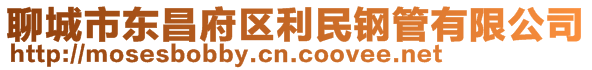 聊城市东昌府区利民钢管有限公司
http://mosesbobby.cn.coovee.net